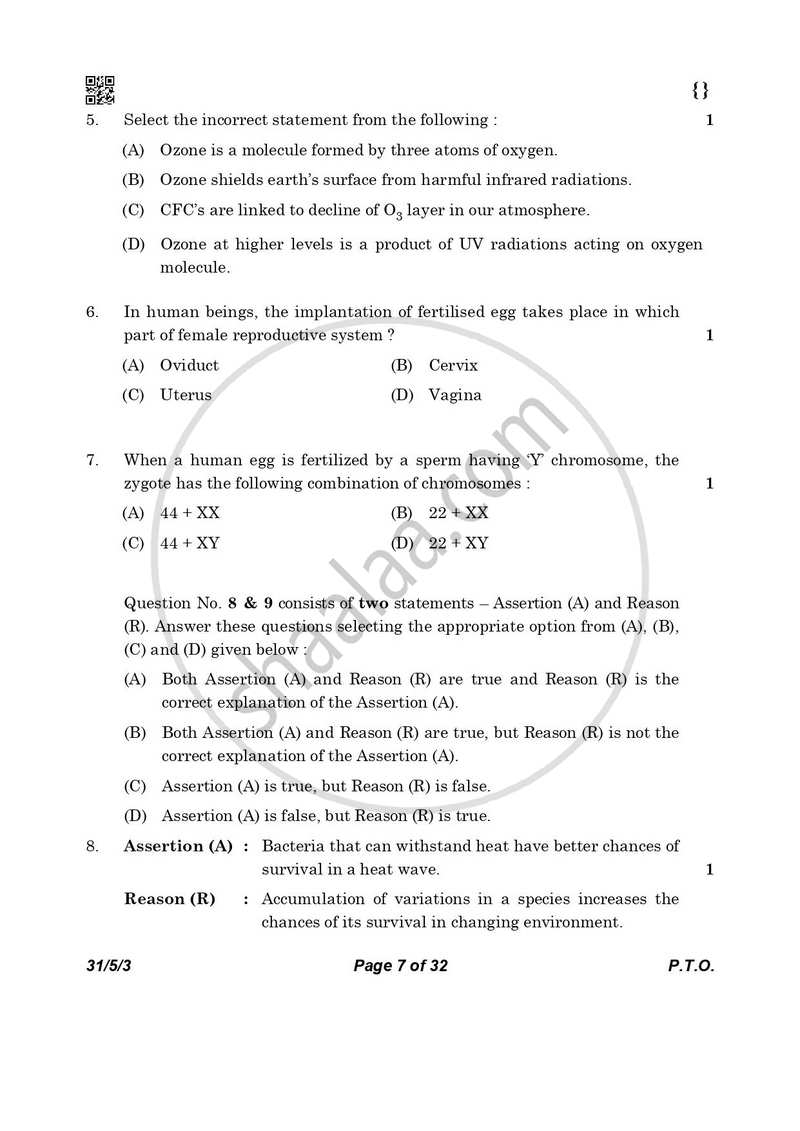 {}

5. Select the incorrect statement from the following : 1

(A) Ozone is a molecule formed by three atoms of oxygen.

(B) Ozone shields earth's surface from harmful infrared radiations.

(C) CFC's are linked to decline of $O_3$ layer in our atmosphere.

(D) Ozone at higher levels is a product of UV radiations acting on oxygen molecule.

6. In human beings, the implantation of fertilised egg takes place in which part of female reproductive system ? 1

(A) Oviduct
(B) Cervix
(C) Uterus
(D) Vagina

7. When a human egg is fertilized by a sperm having 'Y' chromosome, the zygote has the following combination of chromosomes : 1

(A) 44 + XX
(B) 22 + XX
(C) 44 + XY
(D) 22 + XY

Question No. 8 & 9 consists of two statements – Assertion (A) and Reason (R). Answer these questions selecting the appropriate option from (A), (B), (C) and (D) given below :

(A) Both Assertion (A) and Reason (R) are true and Reason (R) is the correct explanation of the Assertion (A).

(B) Both Assertion (A) and Reason (R) are true, but Reason (R) is not the correct explanation of the Assertion (A).

(C) Assertion (A) is true, but Reason (R) is false.

(D) Assertion (A) is false, but Reason (R) is true.

8. Assertion (A) : Bacteria that can withstand heat have better chances of survival in a heat wave. 1

Reason (R) : Accumulation of variations in a species increases the chances of its survival in changing environment.

31/5/3 Page 7 of 32 P.T.O.

shaalaa.com